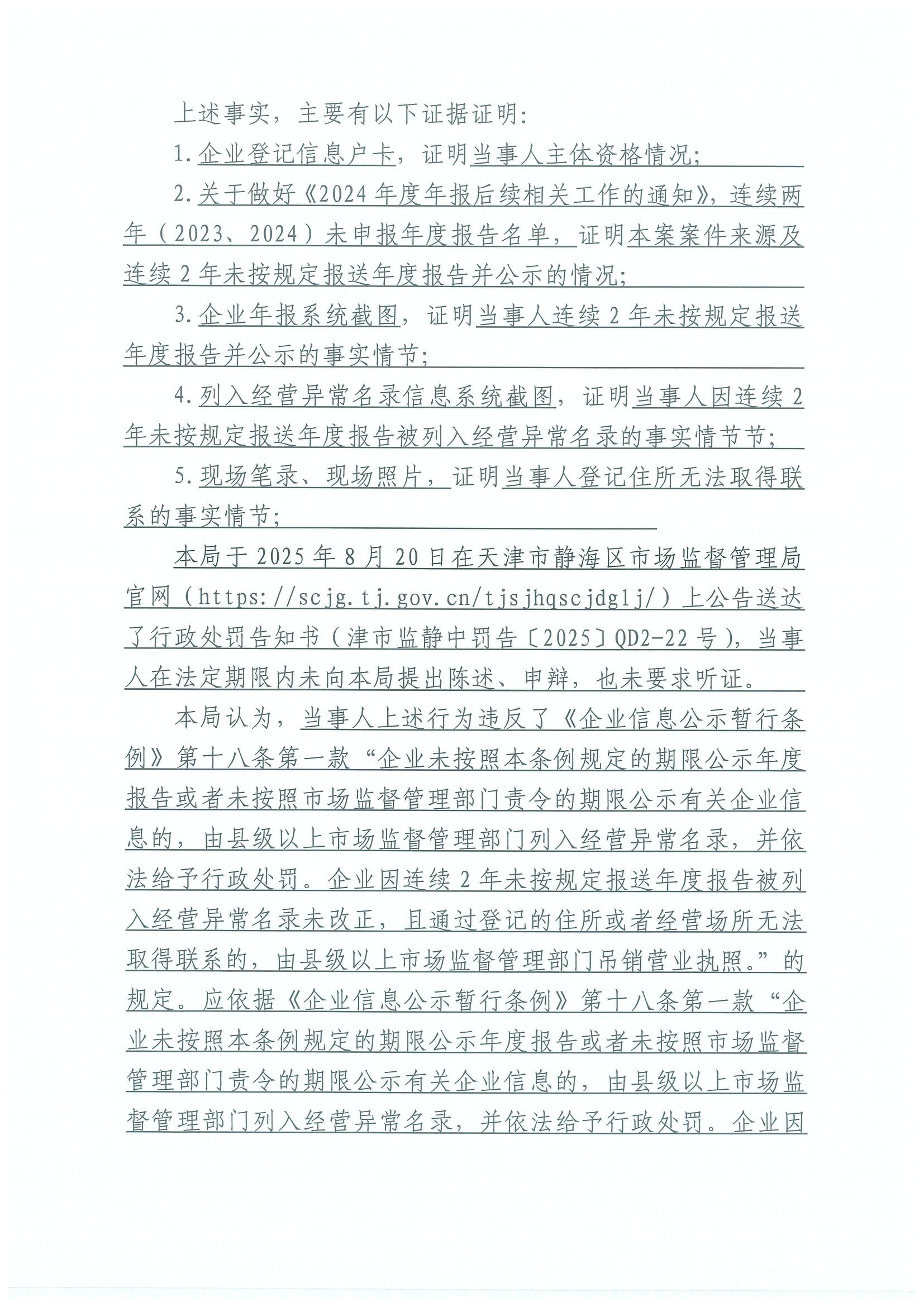 上述事实，主要有以下证据证明：

1.企业登记信息户卡，证明当事人主体资格情况；

2.关于做好《2024年度年报后续相关工作的通知》，连续两年（2023、2024）未申报年度报告名单，证明本案案件来源及连续2年未按规定报送年度报告并公示的情况；

3.企业年报系统截图，证明当事人连续2年未按规定报送年度报告并公示的事实情节；

4.列入经营异常名录信息系统截图，证明当事人因连续2年未按规定报送年度报告被列入经营异常名录的事实情节节；

5.现场笔录、现场照片，证明当事人登记住所无法取得联系的事实情节；

本局于2025年8月20日在天津市静海区市场监督管理局官网（https://scjg.tj.gov.cn/tjsjhqscjdglj/）上公告送达了行政处罚告知书（津市监静中罚告〔2025〕QD2-22号），当事人在法定期限内未向本局提出陈述、申辩，也未要求听证。

本局认为，当事人上述行为违反了《企业信息公示暂行条例》第十八条第一款“企业未按照本条例规定的期限公示年度报告或者未按照市场监督管理部门责令的期限公示有关企业信息的，由县级以上市场监督管理部门列入经营异常名录，并依法给予行政处罚。企业因连续2年未按规定报送年度报告被列入经营异常名录未改正，且通过登记的住所或者经营场所无法取得联系的，由县级以上市场监督管理部门吊销营业执照。”的规定。应依据《企业信息公示暂行条例》第十八条第一款“企业未按照本条例规定的期限公示年度报告或者未按照市场监督管理部门责令的期限公示有关企业信息的，由县级以上市场监督管理部门列入经营异常名录，并依法给予行政处罚。企业因